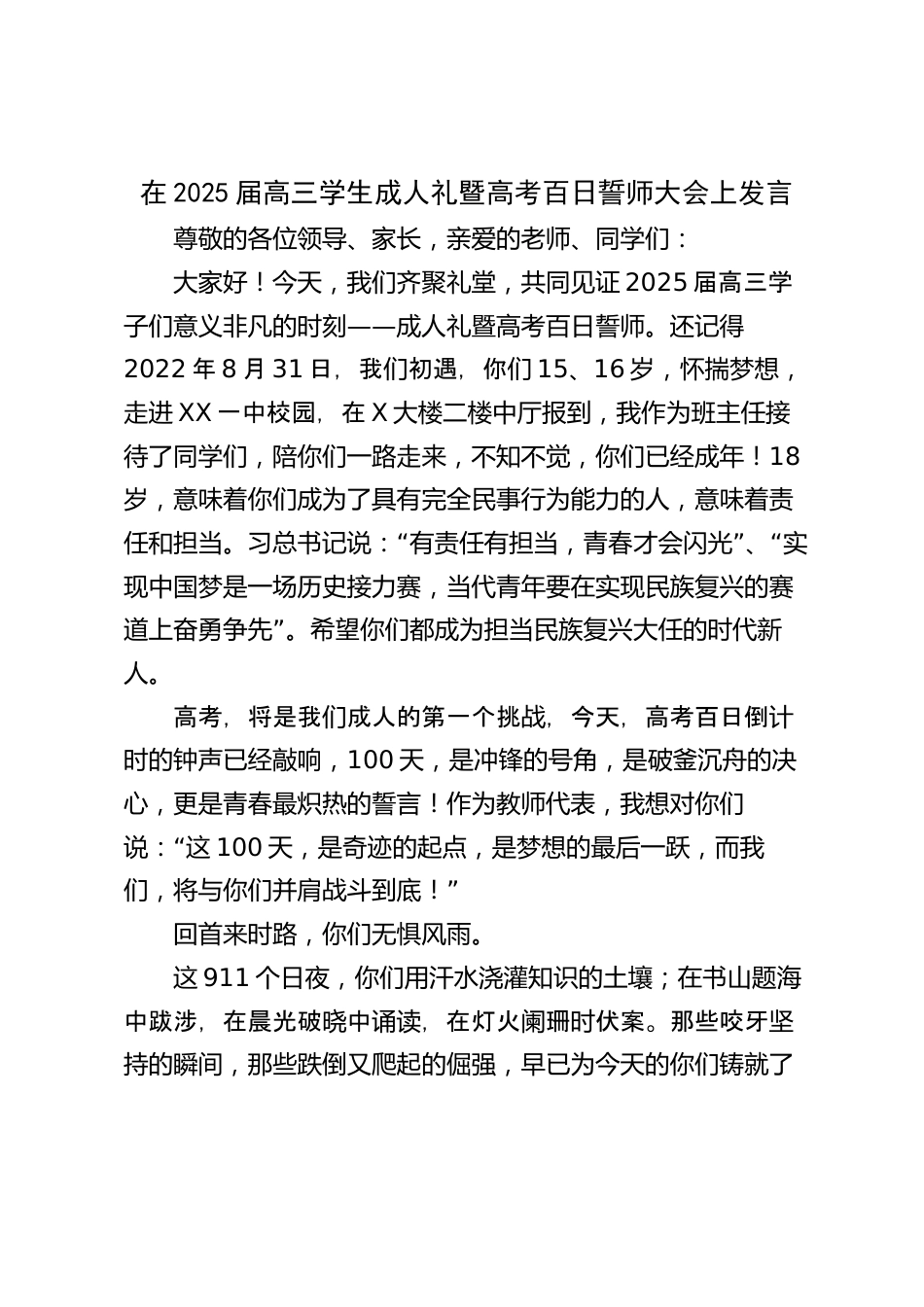 在 2025 届高三学生成人礼暨高考百日誓师大会上发言

尊敬的各位领导、家长，亲爱的老师、同学们：

大家好！今天，我们齐聚礼堂，共同见证 2025 届高三学子们意义非凡的时刻——成人礼暨高考百日誓师。还记得 2022 年 8 月 31 日，我们初遇，你们 15、16 岁，怀揣梦想，走进 XX 一中校园，在 X 大楼二楼中厅报到，我作为班主任接待了同学们，陪你们一路走来，不知不觉，你们已经成年！18 岁，意味着你们成为了具有完全民事行为能力的人，意味着责任和担当。习总书记说：“有责任有担当，青春才会闪光”、“实现中国梦是一场历史接力赛，当代青年要在实现民族复兴的赛道上奋勇争先”。希望你们都成为担当民族复兴大任的时代新人。

高考，将是我们成人的第一个挑战，今天，高考百日倒计时的钟声已经敲响，100 天，是冲锋的号角，是破釜沉舟的决心，更是青春最炽热的誓言！作为教师代表，我想对你们说：“这 100 天，是奇迹的起点，是梦想的最后一跃，而我们，将与你们并肩战斗到底！”

回首来时路，你们无惧风雨。

这 911 个日夜，你们用汗水浇灌知识的土壤；在书山题海中跋涉，在晨光破晓中诵读，在灯火阑珊时伏案。那些咬牙坚持的瞬间，那些跌倒又爬起的倔强，早已为今天的你们铸就了